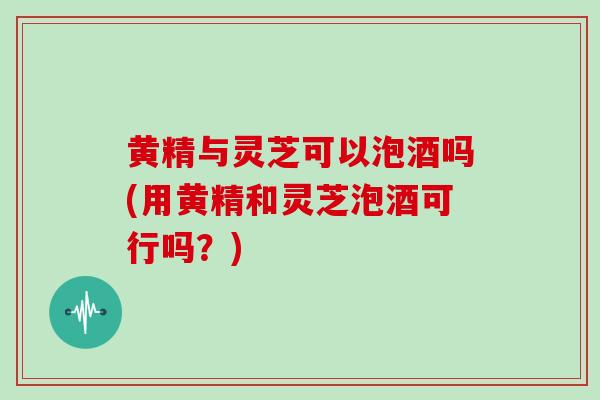 黄精与灵芝可以泡酒吗(用黄精和灵芝泡酒可行吗？)